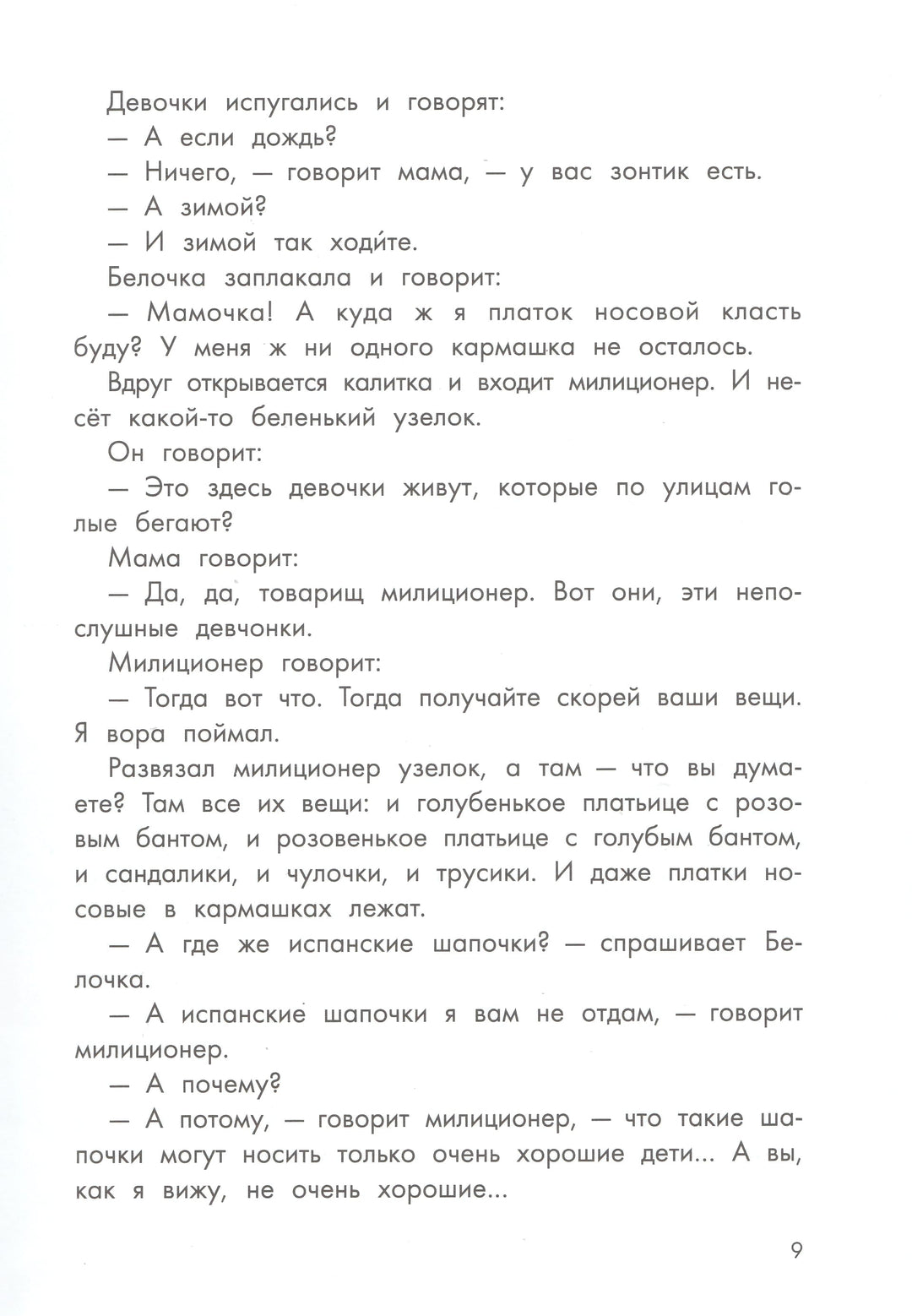 Девочки испугались и говорят:

— А если дождь?

— Ничего, — говорит мама, — у вас зонтик есть.

— А зимой?

— И зимой так ходи́те.

Белочка заплакала и говорит:

— Мамочка! А куда ж я платок носовой класть буду? У меня ж ни одного кармашка не осталось.

Вдруг открывается калитка и входит милиционер. И несёт какой-то беленький узелок.

Он говорит:

— Это здесь девочки живут, которые по улицам голые бегают?

Мама говорит:

— Да, да, товарищ милиционер. Вот они, эти непослушные девчонки.

Милиционер говорит:

— Тогда вот что. Тогда получайте скорей ваши вещи. Я вора поймал.

Развязал милиционер узелок, а там — что вы думаете? Там все их вещи: и голубенькое платьице с розовым бантом, и розовенькое платьице с голубым бантом, и сандалики, и чулочки, и трусики. И даже платки носовые в кармашках лежат.

— А где же испанские шапочки? — спрашивает Белочка.

— А испанские шапочки я вам не отдам, — говорит милиционер.

— А почему?

— А потому, — говорит милиционер, — что такие шапочки могут носить только очень хорошие дети... А вы, как я вижу, не очень хорошие...

9